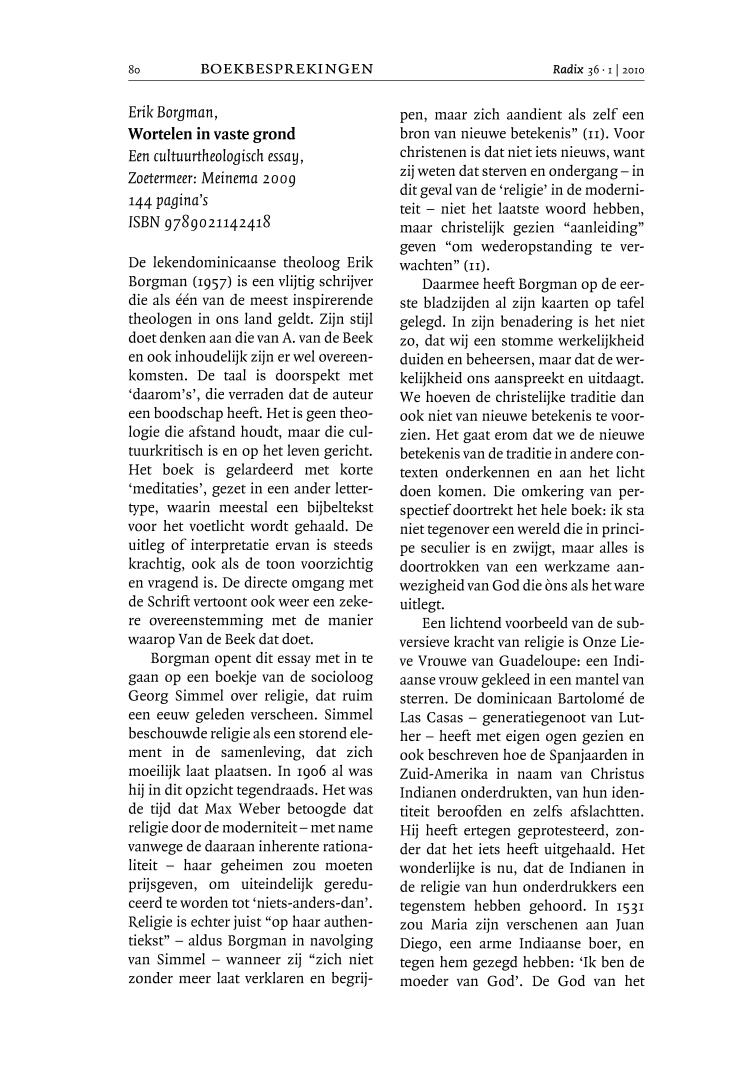 80 BOEKBESPREKINGEN Radix 36 · 1 | 2010

Erik Borgman,
Wortelen in vaste grond
Een cultuurtheologisch essay,
Zoetermeer: Meinema 2009
144 pagina's
ISBN 9789021142418

De lekendominicaanse theoloog Erik Borgman (1957) is een vlijtig schrijver die als één van de meest inspirerende theologen in ons land geldt. Zijn stijl doet denken aan die van A. van de Beek en ook inhoudelijk zijn er wel overeenkomsten. De taal is doorspekt met 'daarom's', die verraden dat de auteur een boodschap heeft. Het is geen theologie die afstand houdt, maar die cultuurkritisch is en op het leven gericht. Het boek is gelardeerd met korte 'meditaties', gezet in een ander lettertype, waarin meestal een bijbeltekst voor het voetlicht wordt gehaald. De uitleg of interpretatie ervan is steeds krachtig, ook als de toon voorzichtig en vragend is. De directe omgang met de Schrift vertoont ook weer een zekere overeenstemming met de manier waarop Van de Beek dat doet.

Borgman opent dit essay met in te gaan op een boekje van de socioloog Georg Simmel over religie, dat ruim een eeuw geleden verscheen. Simmel beschouwde religie als een storend element in de samenleving, dat zich moeilijk laat plaatsen. In 1906 al was hij in dit opzicht tegendraads. Het was de tijd dat Max Weber betoogde dat religie door de moderniteit – met name vanwege de daaraan inherente rationaliteit – haar geheimen zou moeten prijsgeven, om uiteindelijk gereduceerd te worden tot 'niets-anders-dan'. Religie is echter juist "op haar authentiekst" – aldus Borgman in navolging van Simmel – wanneer zij "zich niet zonder meer laat verklaren en begrijpen, maar zich aandient als zelf een bron van nieuwe betekenis" (11). Voor christenen is dat niet iets nieuws, want zij weten dat sterven en ondergang – in dit geval van de 'religie' in de moderniteit – niet het laatste woord hebben, maar christelijk gezien "aanleiding" geven "om wederopstanding te verwachten" (11).

Daarmee heeft Borgman op de eerste bladzijden al zijn kaarten op tafel gelegd. In zijn benadering is het niet zo, dat wij een stomme werkelijkheid duiden en beheersen, maar dat de werkelijkheid ons aanspreekt en uitdaagt. We hoeven de christelijke traditie dan ook niet van nieuwe betekenis te voorzien. Het gaat erom dat we de nieuwe betekenis van de traditie in andere contexten onderkennen en aan het licht doen komen. Die omkering van perspectief doortrekt het hele boek: ik sta niet tegenover een wereld die in principe seculier is en zwijgt, maar alles is doortrokken van een werkzame aanwezigheid van God die òns als het ware uitlegt.

Een lichtend voorbeeld van de subversieve kracht van religie is Onze Lieve Vrouwe van Guadeloupe: een Indiaanse vrouw gekleed in een mantel van sterren. De dominicaan Bartolomé de Las Casas – generatiegenoot van Luther – heeft met eigen ogen gezien en ook beschreven hoe de Spanjaarden in Zuid-Amerika in naam van Christus Indianen onderdrukten, van hun identiteit beroofden en zelfs afslachtten. Hij heeft ertegen geprotesteerd, zonder dat het iets heeft uitgehaald. Het wonderlijke is nu, dat de Indianen in de religie van hun onderdrukkers een tegenstem hebben gehoord. In 1531 zou Maria zijn verschenen aan Juan Diego, een arme Indiaanse boer, en tegen hem gezegd hebben: 'Ik ben de moeder van God'. De God van het